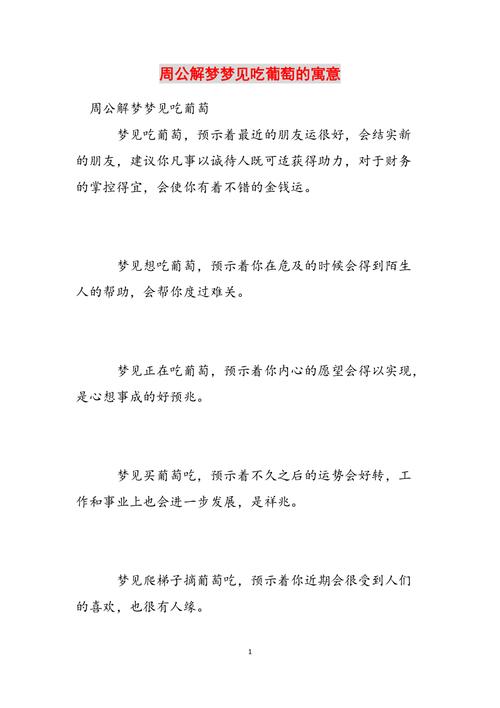 周公解梦梦见吃葡萄的寓意

周公解梦梦见吃葡萄

梦见吃葡萄，预示着最近的朋友运很好，会结实新的朋友，建议你凡事以诚待人既可适获得助力，对于财务的掌控得宜，会使你有着不错的金钱运。

梦见想吃葡萄，预示着你在危及的时候会得到陌生人的帮助，会帮你度过难关。

梦见正在吃葡萄，预示着你内心的愿望会得以实现，是心想事成的好预兆。

梦见买葡萄吃，预示着不久之后的运势会好转，工作和事业上也会进一步发展，是祥兆。

梦见爬梯子摘葡萄吃，预示着你近期会很受到人们的喜欢，也很有人缘。

1